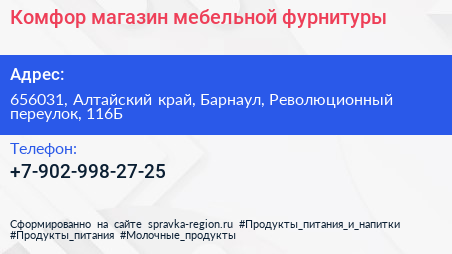 Комфор магазин мебельной фурнитуры

Адрес:

656031, Алтайский край, Барнаул, Революционный переулок, 116Б

Телефон:

+7-902-998-27-25

Сформированно на сайте spravka-region.ru #Продукты_питания_и_напитки #Продукты_питания #Молочные_продукты